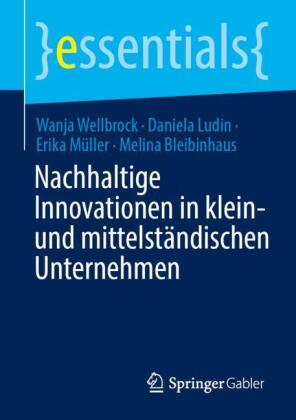 }essentials{

Wanja Wellbrock · Daniela Ludin · Erika Müller · Melina Bleibinhaus

Nachhaltige Innovationen in klein- und mittelständischen Unternehmen

Springer Gabler